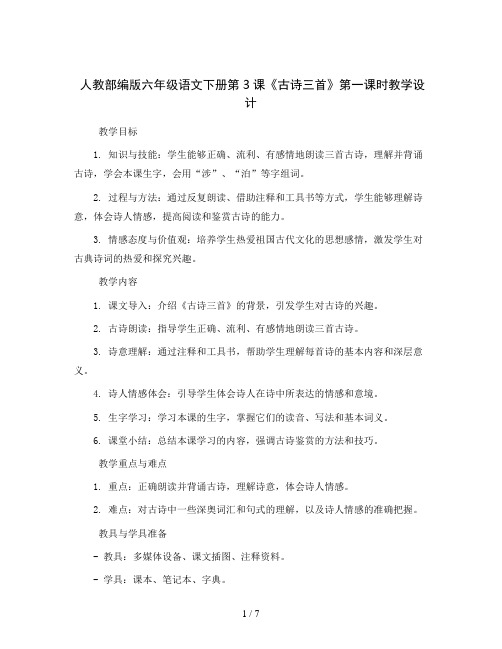 人教部编版六年级语文下册第 3 课《古诗三首》第一课时教学设计

教学目标

1. 知识与技能：学生能够正确、流利、有感情地朗读三首古诗，理解并背诵古诗，学会本课生字，会用“涉”、“泊”等字组词。

2. 过程与方法：通过反复朗读、借助注释和工具书等方式，学生能够理解诗意，体会诗人情感，提高阅读和鉴赏古诗的能力。

3. 情感态度与价值观：培养学生热爱祖国古代文化的思想感情，激发学生对古典诗词的热爱和探究兴趣。

教学内容

1. 课文导入：介绍《古诗三首》的背景，引发学生对古诗的兴趣。

2. 古诗朗读：指导学生正确、流利、有感情地朗读三首古诗。

3. 诗意理解：通过注释和工具书，帮助学生理解每首诗的基本内容和深层意义。

4. 诗人情感体会：引导学生体会诗人在诗中所表达的情感和意境。

5. 生字学习：学习本课的生字，掌握它们的读音、写法和基本词义。

6. 课堂小结：总结本课学习的内容，强调古诗鉴赏的方法和技巧。

教学重点与难点

1. 重点：正确朗读并背诵古诗，理解诗意，体会诗人情感。

2. 难点：对古诗中一些深奥词汇和句式的理解，以及诗人情感的准确把握。

教具与学具准备

- 教具：多媒体设备、课文插图、注释资料。

- 学具：课本、笔记本、字典。

1 / 7